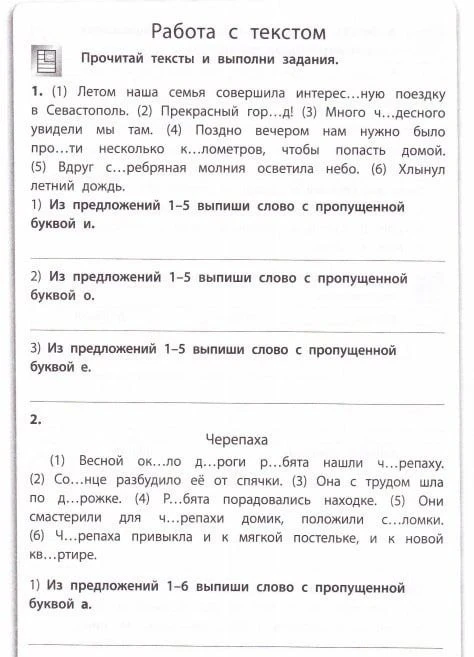 Работа с текстом

Прочитай тексты и выполни задания.

1. (1) Летом наша семья совершила интерес…ную поездку в Севастополь. (2) Прекрасный гор…д! (3) Много ч…десного увидели мы там. (4) Поздно вечером нам нужно было про…ти несколько к…лометров, чтобы попасть домой. (5) Вдруг с…ребряная молния осветила небо. (6) Хлынул летний дождь.

1) Из предложений 1–5 выпиши слово с пропущенной буквой и.

2) Из предложений 1–5 выпиши слово с пропущенной буквой о.

3) Из предложений 1–5 выпиши слово с пропущенной буквой е.

2.

Черепаха

(1) Весной ок…ло д…роги р…бята нашли ч…репаху. (2) Со…нце разбудило её от спячки. (3) Она с трудом шла по д…рожке. (4) Р…бята порадовались находке. (5) Они смастерили для ч…репахи домик, положили с…ломки. (6) Ч…репаха привыкла и к мягкой постельке, и к новой кв…ртире.

1) Из предложений 1–6 выпиши слово с пропущенной буквой а.